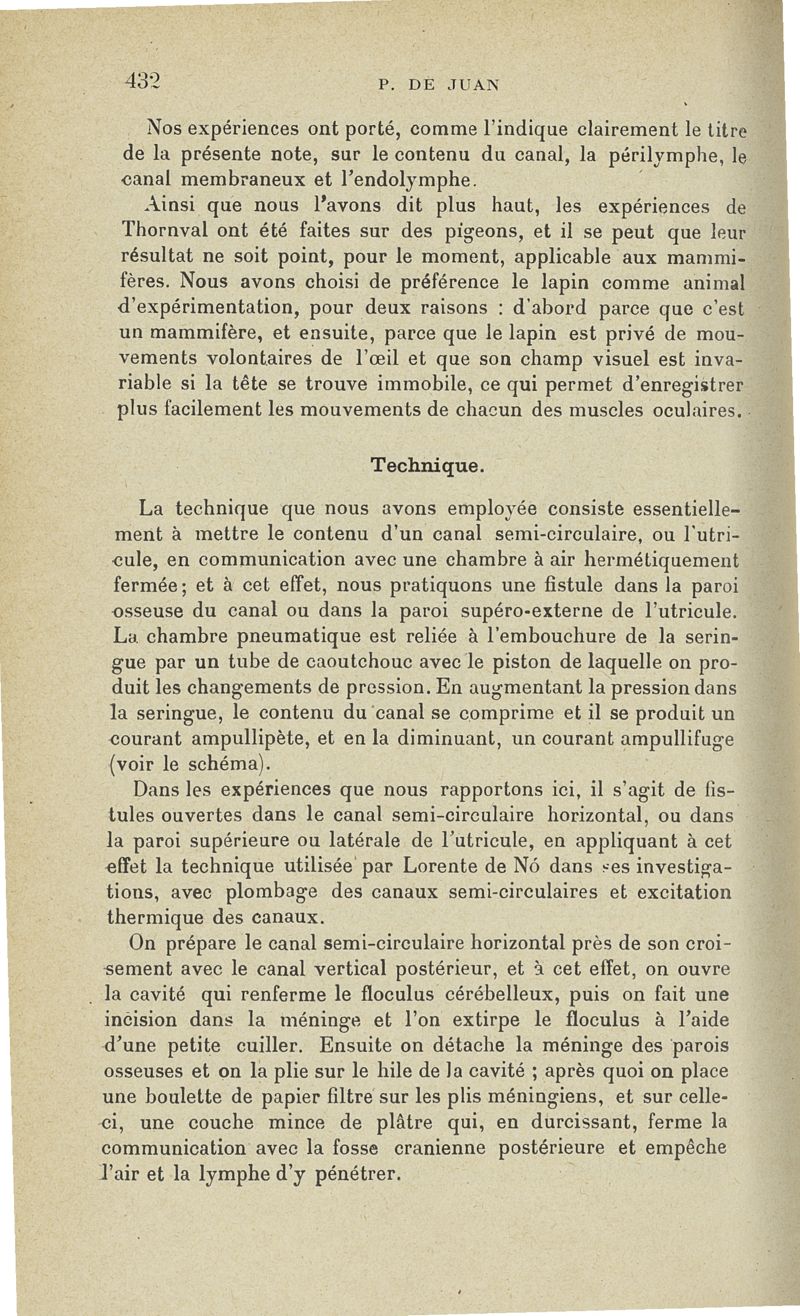 432 P. DE JUAN

Nos expériences ont porté, comme l'indique clairement le titre de la présente note, sur le contenu du canal, la périlymphe, le canal membraneux et l'endolymphe.

Ainsi que nous l'avons dit plus haut, les expériences de Thornval ont été faites sur des pigeons, et il se peut que leur résultat ne soit point, pour le moment, applicable aux mammifères. Nous avons choisi de préférence le lapin comme animal d'expérimentation, pour deux raisons : d'abord parce que c'est un mammifère, et ensuite, parce que le lapin est privé de mouvements volontaires de l'œil et que son champ visuel est invariable si la tête se trouve immobile, ce qui permet d'enregistrer plus facilement les mouvements de chacun des muscles oculaires.

Technique.

La technique que nous avons employée consiste essentiellement à mettre le contenu d'un canal semi-circulaire, ou l'utricule, en communication avec une chambre à air hermétiquement fermée; et à cet effet, nous pratiquons une fistule dans la paroi osseuse du canal ou dans la paroi supéro-externe de l'utricule. La chambre pneumatique est reliée à l'embouchure de la seringue par un tube de caoutchouc avec le piston de laquelle on produit les changements de pression. En augmentant la pression dans la seringue, le contenu du canal se comprime et il se produit un courant ampullipète, et en la diminuant, un courant ampullifuge (voir le schéma).

Dans les expériences que nous rapportons ici, il s'agit de fistules ouvertes dans le canal semi-circulaire horizontal, ou dans la paroi supérieure ou latérale de l'utricule, en appliquant à cet effet la technique utilisée par Lorente de Nó dans ses investigations, avec plombage des canaux semi-circulaires et excitation thermique des canaux.

On prépare le canal semi-circulaire horizontal près de son croisement avec le canal vertical postérieur, et à cet effet, on ouvre la cavité qui renferme le floculus cérébelleux, puis on fait une incision dans la méninge et l'on extirpe le floculus à l'aide d'une petite cuiller. Ensuite on détache la méninge des parois osseuses et on la plie sur le hile de la cavité ; après quoi on place une boulette de papier filtre sur les plis méningiens, et sur celle-ci, une couche mince de plâtre qui, en durcissant, ferme la communication avec la fosse cranienne postérieure et empêche l'air et la lymphe d'y pénétrer.